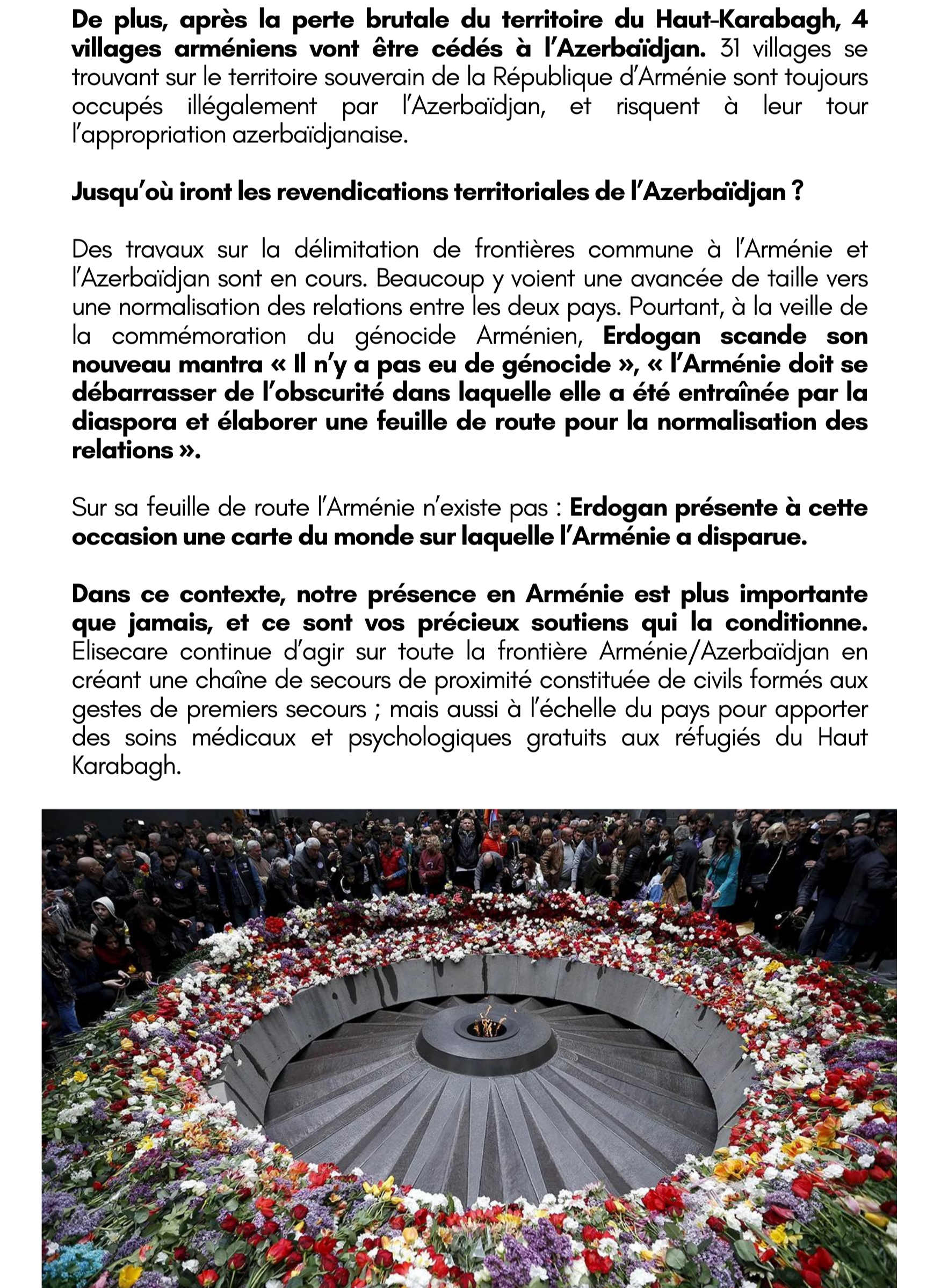 De plus, après la perte brutale du territoire du Haut-Karabagh, 4 villages arméniens vont être cédés à l'Azerbaïdjan. 31 villages se trouvant sur le territoire souverain de la République d'Arménie sont toujours occupés illégalement par l'Azerbaïdjan, et risquent à leur tour l'appropriation azerbaïdjanaise.

Jusqu'où iront les revendications territoriales de l'Azerbaïdjan ?

Des travaux sur la délimitation de frontières commune à l'Arménie et l'Azerbaïdjan sont en cours. Beaucoup y voient une avancée de taille vers une normalisation des relations entre les deux pays. Pourtant, à la veille de la commémoration du génocide Arménien, Erdogan scande son nouveau mantra « Il n'y a pas eu de génocide », « l'Arménie doit se débarrasser de l'obscurité dans laquelle elle a été entraînée par la diaspora et élaborer une feuille de route pour la normalisation des relations ».

Sur sa feuille de route l'Arménie n'existe pas : Erdogan présente à cette occasion une carte du monde sur laquelle l'Arménie a disparue.

Dans ce contexte, notre présence en Arménie est plus importante que jamais, et ce sont vos précieux soutiens qui la conditionne. Elisecare continue d'agir sur toute la frontière Arménie/Azerbaïdjan en créant une chaîne de secours de proximité constituée de civils formés aux gestes de premiers secours ; mais aussi à l'échelle du pays pour apporter des soins médicaux et psychologiques gratuits aux réfugiés du Haut Karabagh.